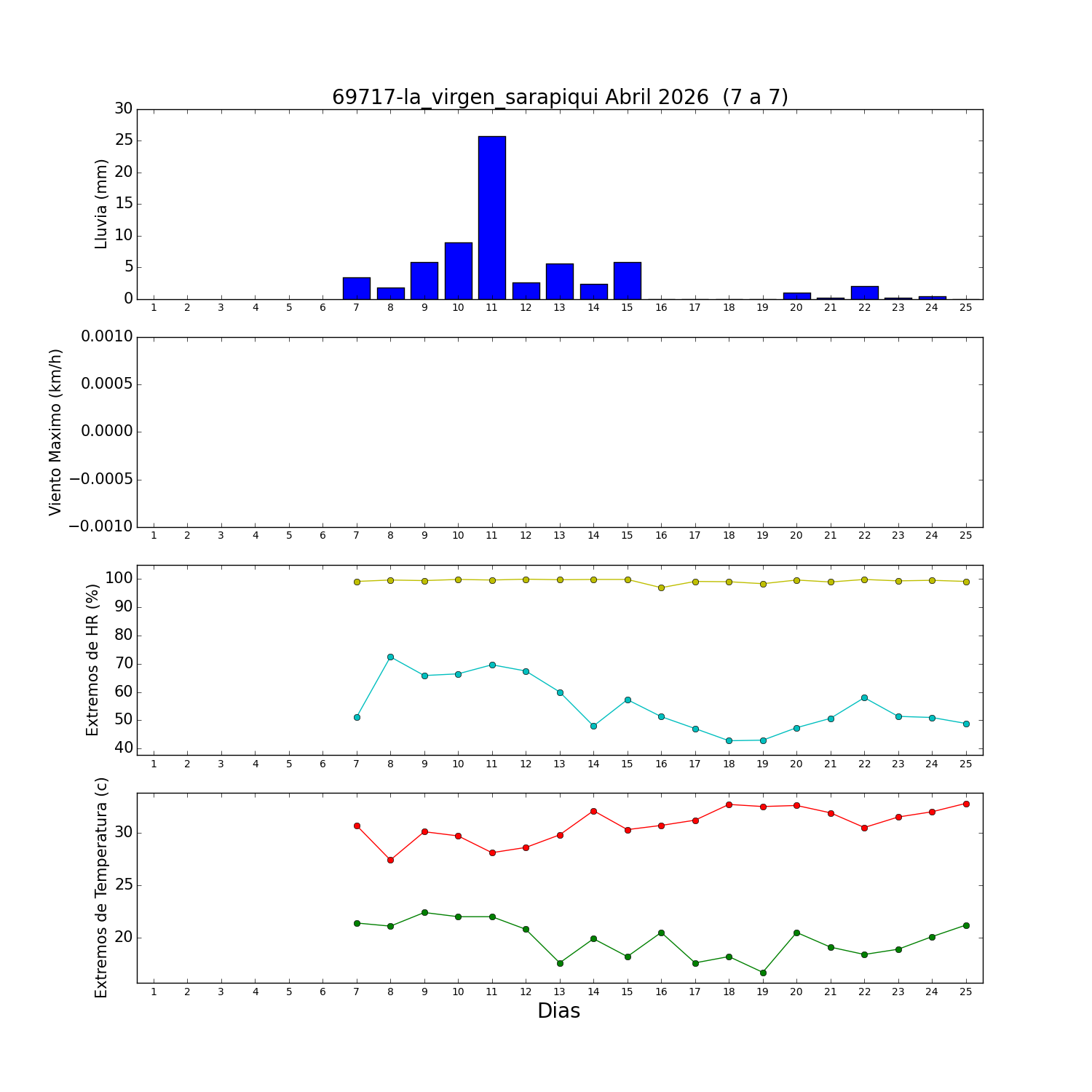 69717-la_virgen_sarapiqui Abril 2026  (7 a 7)

Lluvia (mm)
30
25
20
15
10
5
0
1 2 3 4 5 6 7 8 9 10 11 12 13 14 15 16 17 18 19 20 21 22 23 24 25

Viento Maximo (km/h)
0.0010
0.0005
0.0000
−0.0005
−0.0010
1 2 3 4 5 6 7 8 9 10 11 12 13 14 15 16 17 18 19 20 21 22 23 24 25

Extremos de HR (%)
100
90
80
70
60
50
40
1 2 3 4 5 6 7 8 9 10 11 12 13 14 15 16 17 18 19 20 21 22 23 24 25

Extremos de Temperatura (c)
30
25
20
1 2 3 4 5 6 7 8 9 10 11 12 13 14 15 16 17 18 19 20 21 22 23 24 25
Dias